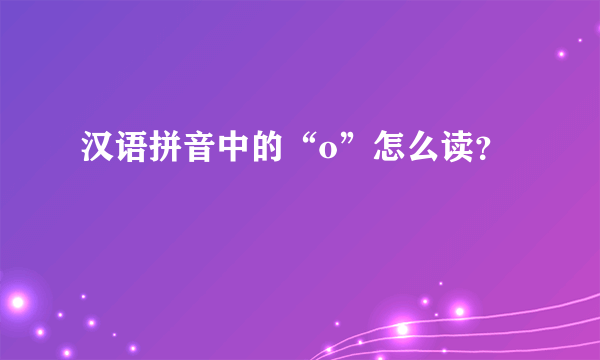 汉语拼音中的“o”怎么读?